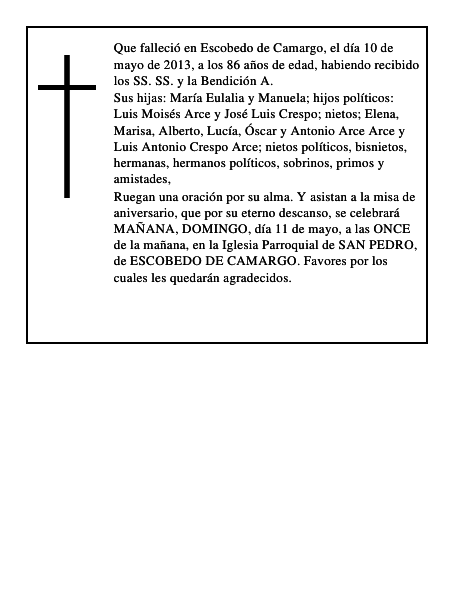 Que falleció en Escobedo de Camargo, el día 10 de mayo de 2013, a los 86 años de edad, habiendo recibido los SS. SS. y la Bendición A.
Sus hijas: María Eulalia y Manuela; hijos políticos: Luis Moisés Arce y José Luis Crespo; nietos; Elena, Marisa, Alberto, Lucía, Óscar y Antonio Arce Arce y Luis Antonio Crespo Arce; nietos políticos, bisnietos, hermanas, hermanos políticos, sobrinos, primos y amistades,
Ruegan una oración por su alma. Y asistan a la misa de aniversario, que por su eterno descanso, se celebrará MAÑANA, DOMINGO, día 11 de mayo, a las ONCE de la mañana, en la Iglesia Parroquial de SAN PEDRO, de ESCOBEDO DE CAMARGO. Favores por los cuales les quedarán agradecidos.